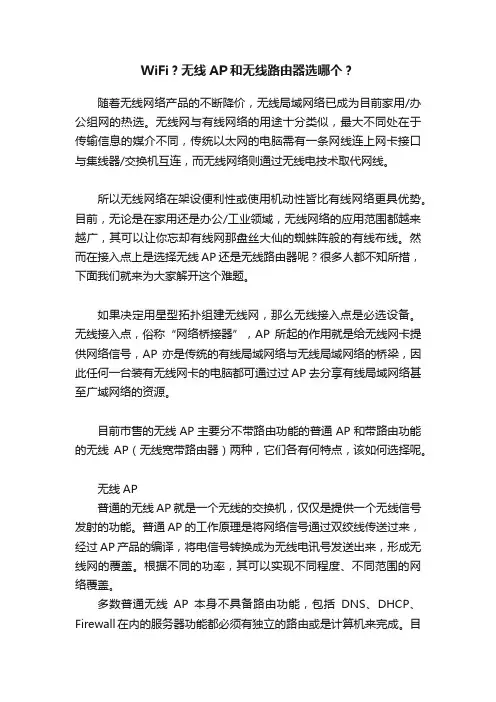 WiFi？无线 AP 和无线路由器选哪个？

随着无线网络产品的不断降价，无线局域网络已成为目前家用/办公组网的热选。无线网与有线网络的用途十分类似，最大不同处在于传输信息的媒介不同，传统以太网的电脑需有一条网线连上网卡接口与集线器/交换机互连，而无线网络则通过无线电技术取代网线。

所以无线网络在架设便利性或使用机动性皆比有线网络更具优势。目前，无论是在家用还是办公/工业领域，无线网络的应用范围都越来越广，其可以让你忘却有线网那盘丝大仙的蜘蛛阵般的有线布线。然而在接入点上是选择无线 AP 还是无线路由器呢？很多人都不知所措，下面我们就来为大家解开这个难题。

如果决定用星型拓扑组建无线网，那么无线接入点是必选设备。无线接入点，俗称“网络桥接器”，AP 所起的作用就是给无线网卡提供网络信号，AP 亦是传统的有线局域网络与无线局域网络的桥梁，因此任何一台装有无线网卡的电脑都可通过过 AP 去分享有线局域网络甚至广域网络的资源。

目前市售的无线 AP 主要分不带路由功能的普通 AP 和带路由功能的无线 AP（无线宽带路由器）两种，它们各有何特点，该如何选择呢。

无线 AP

普通的无线 AP 就是一个无线的交换机，仅仅是提供一个无线信号发射的功能。普通 AP 的工作原理是将网络信号通过双绞线传送过来，经过 AP 产品的编译，将电信号转换成为无线电讯号发送出来，形成无线网的覆盖。根据不同的功率，其可以实现不同程度、不同范围的网络覆盖。

多数普通无线 AP 本身不具备路由功能，包括 DNS、DHCP、Firewall 在内的服务器功能都必须有独立的路由或是计算机来完成。目